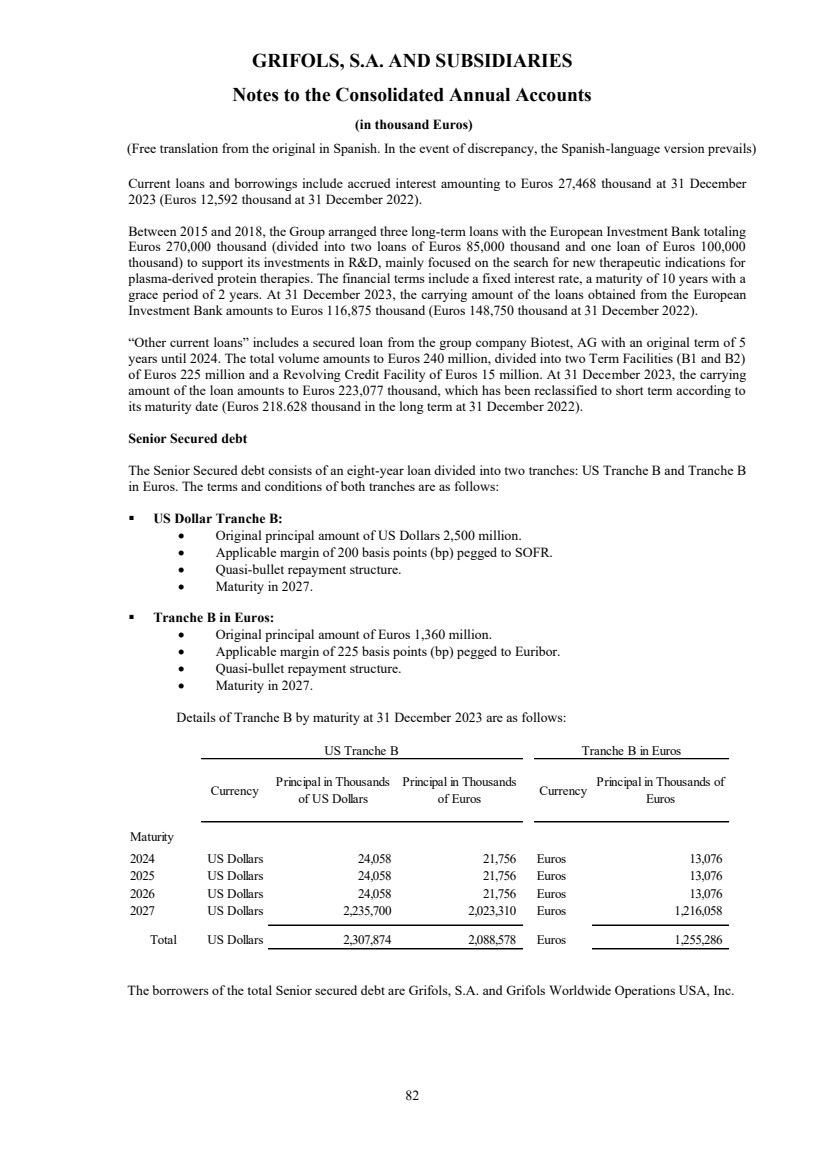 GRIFOLS, S.A. AND SUBSIDIARIES

Notes to the Consolidated Annual Accounts

(in thousand Euros)

(Free translation from the original in Spanish. In the event of discrepancy, the Spanish-language version prevails)

Current loans and borrowings include accrued interest amounting to Euros 27,468 thousand at 31 December 2023 (Euros 12,592 thousand at 31 December 2022).

Between 2015 and 2018, the Group arranged three long-term loans with the European Investment Bank totaling Euros 270,000 thousand (divided into two loans of Euros 85,000 thousand and one loan of Euros 100,000 thousand) to support its investments in R&D, mainly focused on the search for new therapeutic indications for plasma-derived protein therapies. The financial terms include a fixed interest rate, a maturity of 10 years with a grace period of 2 years. At 31 December 2023, the carrying amount of the loans obtained from the European Investment Bank amounts to Euros 116,875 thousand (Euros 148,750 thousand at 31 December 2022).

“Other current loans” includes a secured loan from the group company Biotest, AG with an original term of 5 years until 2024. The total volume amounts to Euros 240 million, divided into two Term Facilities (B1 and B2) of Euros 225 million and a Revolving Credit Facility of Euros 15 million. At 31 December 2023, the carrying amount of the loan amounts to Euros 223,077 thousand, which has been reclassified to short term according to its maturity date (Euros 218.628 thousand in the long term at 31 December 2022).

Senior Secured debt

The Senior Secured debt consists of an eight-year loan divided into two tranches: US Tranche B and Tranche B in Euros. The terms and conditions of both tranches are as follows:

▪ US Dollar Tranche B:
• Original principal amount of US Dollars 2,500 million.
• Applicable margin of 200 basis points (bp) pegged to SOFR.
• Quasi-bullet repayment structure.
• Maturity in 2027.

▪ Tranche B in Euros:
• Original principal amount of Euros 1,360 million.
• Applicable margin of 225 basis points (bp) pegged to Euribor.
• Quasi-bullet repayment structure.
• Maturity in 2027.

Details of Tranche B by maturity at 31 December 2023 are as follows:

| | US Tranche B | | | Tranche B in Euros | |
|---|---|---|---|---|---|
| | Currency | Principal in Thousands of US Dollars | Principal in Thousands of Euros | Currency | Principal in Thousands of Euros |
| Maturity | | | | | |
| 2024 | US Dollars | 24,058 | 21,756 | Euros | 13,076 |
| 2025 | US Dollars | 24,058 | 21,756 | Euros | 13,076 |
| 2026 | US Dollars | 24,058 | 21,756 | Euros | 13,076 |
| 2027 | US Dollars | 2,235,700 | 2,023,310 | Euros | 1,216,058 |
| Total | US Dollars | 2,307,874 | 2,088,578 | Euros | 1,255,286 |

The borrowers of the total Senior secured debt are Grifols, S.A. and Grifols Worldwide Operations USA, Inc.

82